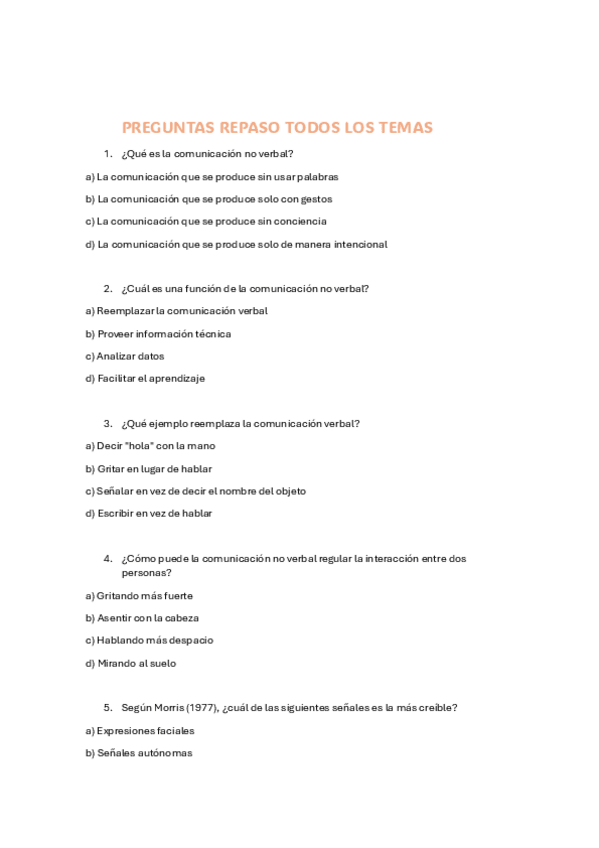 PREGUNTAS REPASO TODOS LOS TEMAS

1. ¿Qué es la comunicación no verbal?

a) La comunicación que se produce sin usar palabras

b) La comunicación que se produce solo con gestos

c) La comunicación que se produce sin conciencia

d) La comunicación que se produce solo de manera intencional

2. ¿Cuál es una función de la comunicación no verbal?

a) Reemplazar la comunicación verbal

b) Proveer información técnica

c) Analizar datos

d) Facilitar el aprendizaje

3. ¿Qué ejemplo reemplaza la comunicación verbal?

a) Decir "hola" con la mano

b) Gritar en lugar de hablar

c) Señalar en vez de decir el nombre del objeto

d) Escribir en vez de hablar

4. ¿Cómo puede la comunicación no verbal regular la interacción entre dos personas?

a) Gritando más fuerte

b) Asentir con la cabeza

c) Hablando más despacio

d) Mirando al suelo

5. Según Morris (1977), ¿cuál de las siguientes señales es la más creíble?

a) Expresiones faciales

b) Señales autónomas